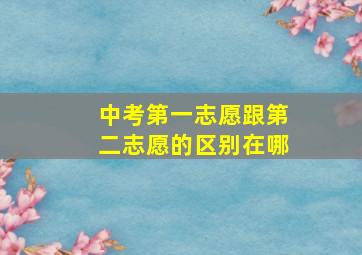 中考第一志愿跟第二志愿的区别在哪